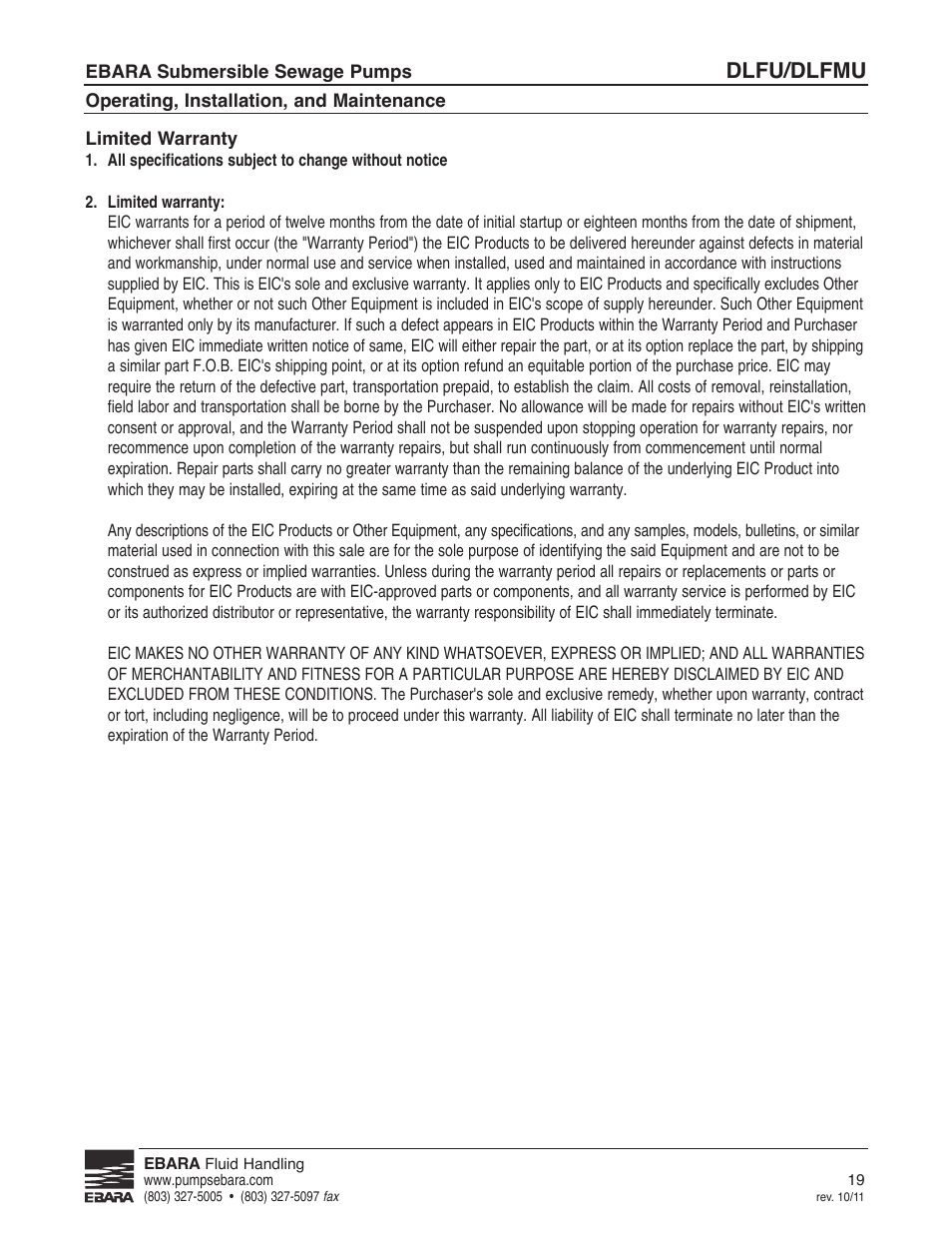 EBARA Submersible Sewage Pumps

DLFU/DLFMU

Operating, Installation, and Maintenance

Limited Warranty

1. All specifications subject to change without notice

2. Limited warranty:

EIC warrants for a period of twelve months from the date of initial startup or eighteen months from the date of shipment, whichever shall first occur (the "Warranty Period") the EIC Products to be delivered hereunder against defects in material and workmanship, under normal use and service when installed, used and maintained in accordance with instructions supplied by EIC. This is EIC's sole and exclusive warranty. It applies only to EIC Products and specifically excludes Other Equipment, whether or not such Other Equipment is included in EIC's scope of supply hereunder. Such Other Equipment is warranted only by its manufacturer. If such a defect appears in EIC Products within the Warranty Period and Purchaser has given EIC immediate written notice of same, EIC will either repair the part, or at its option replace the part, by shipping a similar part F.O.B. EIC's shipping point, or at its option refund an equitable portion of the purchase price. EIC may require the return of the defective part, transportation prepaid, to establish the claim. All costs of removal, reinstallation, field labor and transportation shall be borne by the Purchaser. No allowance will be made for repairs without EIC's written consent or approval, and the Warranty Period shall not be suspended upon stopping operation for warranty repairs, nor recommence upon completion of the warranty repairs, but shall run continuously from commencement until normal expiration. Repair parts shall carry no greater warranty than the remaining balance of the underlying EIC Product into which they may be installed, expiring at the same time as said underlying warranty.

Any descriptions of the EIC Products or Other Equipment, any specifications, and any samples, models, bulletins, or similar material used in connection with this sale are for the sole purpose of identifying the said Equipment and are not to be construed as express or implied warranties. Unless during the warranty period all repairs or replacements or parts or components for EIC Products are with EIC-approved parts or components, and all warranty service is performed by EIC or its authorized distributor or representative, the warranty responsibility of EIC shall immediately terminate.

EIC MAKES NO OTHER WARRANTY OF ANY KIND WHATSOEVER, EXPRESS OR IMPLIED; AND ALL WARRANTIES OF MERCHANTABILITY AND FITNESS FOR A PARTICULAR PURPOSE ARE HEREBY DISCLAIMED BY EIC AND EXCLUDED FROM THESE CONDITIONS. The Purchaser's sole and exclusive remedy, whether upon warranty, contract or tort, including negligence, will be to proceed under this warranty. All liability of EIC shall terminate no later than the expiration of the Warranty Period.

EBARA

EBARA Fluid Handling
www.pumpsebara.com
(803) 327-5005 • (803) 327-5097 fax

19
rev. 10/11